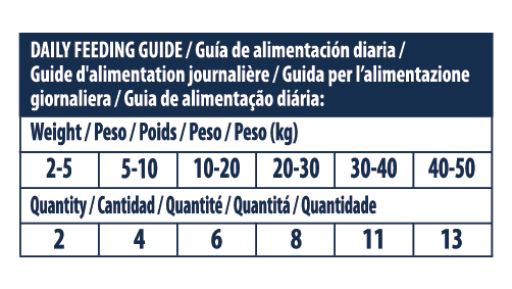 DAILY FEEDING GUIDE / Guía de alimentación diaria / Guide d'alimentation journalière / Guida per l'alimentazione giornaliera / Guia de alimentação diária:

Weight / Peso / Poids / Peso / Peso (kg)

| 2-5 | 5-10 | 10-20 | 20-30 | 30-40 | 40-50 |
|---|---|---|---|---|---|

Quantity / Cantidad / Quantité / Quantitá / Quantidade

| 2 | 4 | 6 | 8 | 11 | 13 |
|---|---|---|---|---|---|